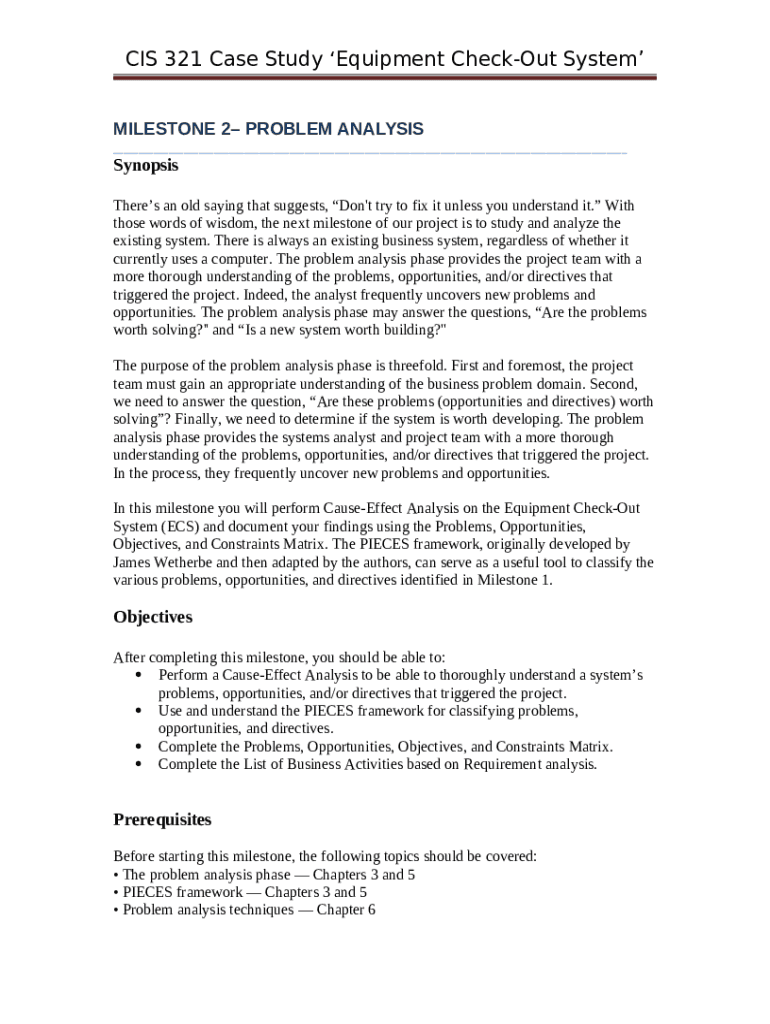 CIS 321 Case Study ‘Equipment Check-Out System’

MILESTONE 2– PROBLEM ANALYSIS

Synopsis

There’s an old saying that suggests, “Don't try to fix it unless you understand it.” With those words of wisdom, the next milestone of our project is to study and analyze the existing system. There is always an existing business system, regardless of whether it currently uses a computer. The problem analysis phase provides the project team with a more thorough understanding of the problems, opportunities, and/or directives that triggered the project. Indeed, the analyst frequently uncovers new problems and opportunities. The problem analysis phase may answer the questions, “Are the problems worth solving?" and “Is a new system worth building?"

The purpose of the problem analysis phase is threefold. First and foremost, the project team must gain an appropriate understanding of the business problem domain. Second, we need to answer the question, “Are these problems (opportunities and directives) worth solving”? Finally, we need to determine if the system is worth developing. The problem analysis phase provides the systems analyst and project team with a more thorough understanding of the problems, opportunities, and/or directives that triggered the project. In the process, they frequently uncover new problems and opportunities.

In this milestone you will perform Cause-Effect Analysis on the Equipment Check-Out System (ECS) and document your findings using the Problems, Opportunities, Objectives, and Constraints Matrix. The PIECES framework, originally developed by James Wetherbe and then adapted by the authors, can serve as a useful tool to classify the various problems, opportunities, and directives identified in Milestone 1.

Objectives

After completing this milestone, you should be able to:
• Perform a Cause-Effect Analysis to be able to thoroughly understand a system’s problems, opportunities, and/or directives that triggered the project.
• Use and understand the PIECES framework for classifying problems, opportunities, and directives.
• Complete the Problems, Opportunities, Objectives, and Constraints Matrix.
• Complete the List of Business Activities based on Requirement analysis.

Prerequisites

Before starting this milestone, the following topics should be covered:
• The problem analysis phase — Chapters 3 and 5
• PIECES framework — Chapters 3 and 5
• Problem analysis techniques — Chapter 6